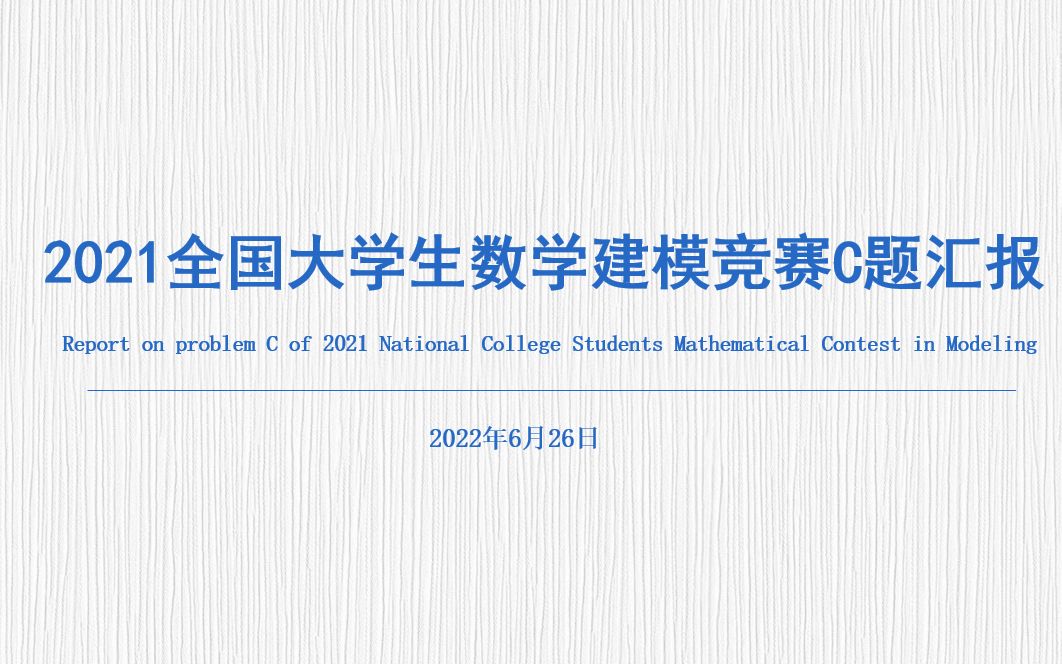 2021全国大学生数学建模竞赛C题汇报

Report on problem C of 2021 National College Students Mathematical Contest in Modeling

2022年6月26日